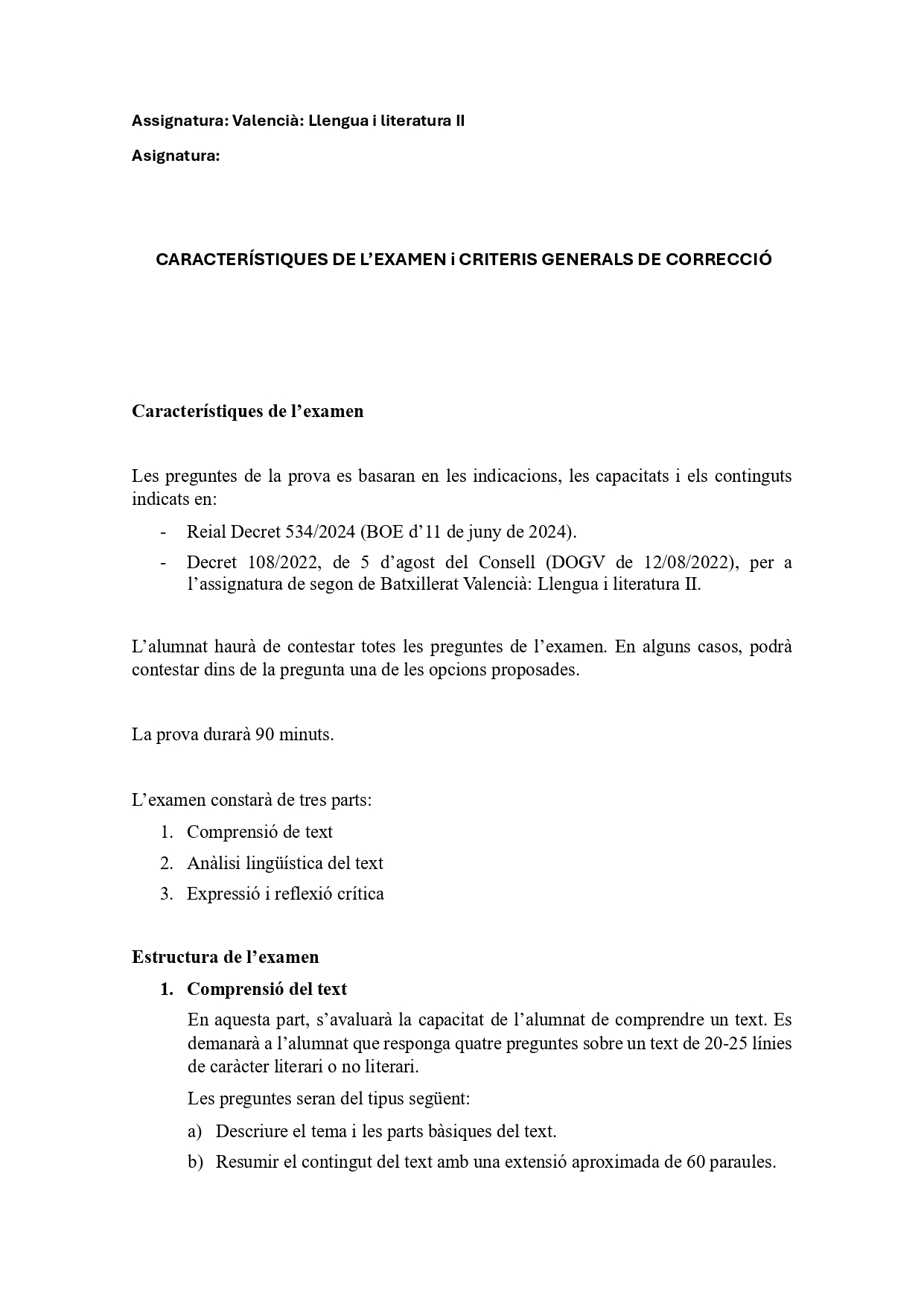 Assignatura: Valencià: Llengua i literatura II

Asignatura:

CARACTERÍSTIQUES DE L'EXAMEN i CRITERIS GENERALS DE CORRECCIÓ

Característiques de l'examen

Les preguntes de la prova es basaran en les indicacions, les capacitats i els continguts indicats en:

- Reial Decret 534/2024 (BOE d'11 de juny de 2024).
- Decret 108/2022, de 5 d'agost del Consell (DOGV de 12/08/2022), per a l'assignatura de segon de Batxillerat Valencià: Llengua i literatura II.

L'alumnat haurà de contestar totes les preguntes de l'examen. En alguns casos, podrà contestar dins de la pregunta una de les opcions proposades.

La prova durarà 90 minuts.

L'examen constarà de tres parts:

1. Comprensió de text
2. Anàlisi lingüística del text
3. Expressió i reflexió crítica

Estructura de l'examen

1. Comprensió del text

En aquesta part, s'avaluarà la capacitat de l'alumnat de comprendre un text. Es demanarà a l'alumnat que responga quatre preguntes sobre un text de 20-25 línies de caràcter literari o no literari.

Les preguntes seran del tipus següent:

a) Descriure el tema i les parts bàsiques del text.
b) Resumir el contingut del text amb una extensió aproximada de 60 paraules.